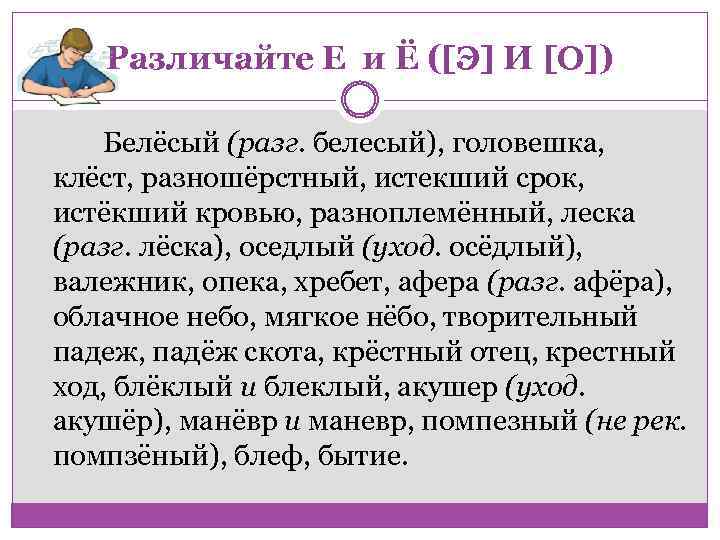 Различайте Е и Ё ([Э] И [О])

Белёсый (разг. белесый), головешка, клёст, разношёрстный, истекший срок, истёкший кровью, разноплемённый, леска (разг. лёска), оседлый (уход. осёдлый), валежник, опека, хребет, афера (разг. афёра), облачное небо, мягкое нёбо, творительный падеж, падёж скота, крёстный отец, крестный ход, блёклый и блеклый, акушер (уход. акушёр), манёвр и маневр, помпезный (не рек. помпзёный), блеф, бытие.